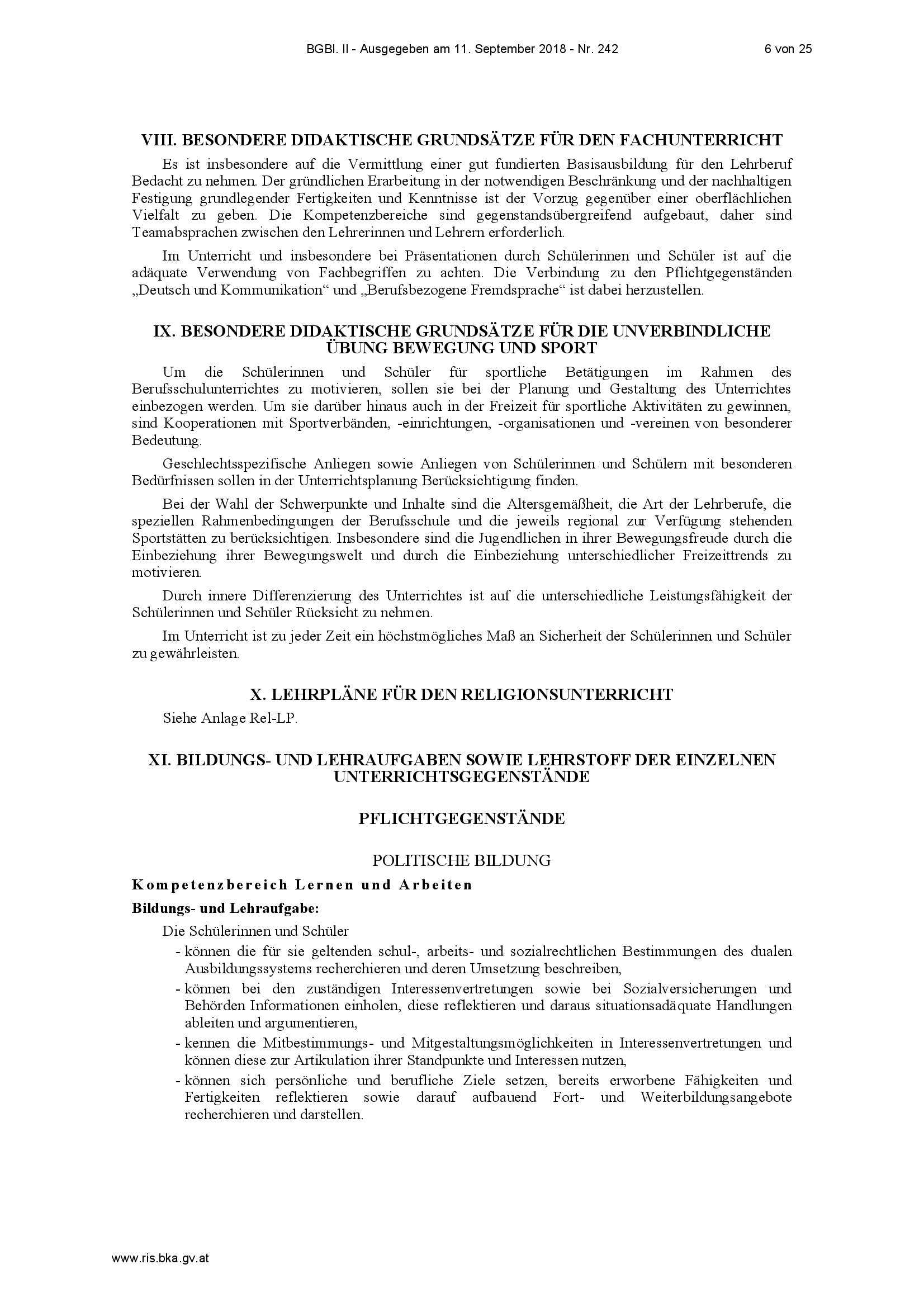 BGBl. II - Ausgegeben am 11. September 2018 - Nr. 242 6 von 25

VIII. BESONDERE DIDAKTISCHE GRUNDSÄTZE FÜR DEN FACHUNTERRICHT

Es ist insbesondere auf die Vermittlung einer gut fundierten Basisausbildung für den Lehrberuf Bedacht zu nehmen. Der gründlichen Erarbeitung in der notwendigen Beschränkung und der nachhaltigen Festigung grundlegender Fertigkeiten und Kenntnisse ist der Vorzug gegenüber einer oberflächlichen Vielfalt zu geben. Die Kompetenzbereiche sind gegenstandsübergreifend aufgebaut, daher sind Teamabsprachen zwischen den Lehrerinnen und Lehrern erforderlich.

Im Unterricht und insbesondere bei Präsentationen durch Schülerinnen und Schüler ist auf die adäquate Verwendung von Fachbegriffen zu achten. Die Verbindung zu den Pflichtgegenständen „Deutsch und Kommunikation“ und „Berufsbezogene Fremdsprache“ ist dabei herzustellen.

IX. BESONDERE DIDAKTISCHE GRUNDSÄTZE FÜR DIE UNVERBINDLICHE ÜBUNG BEWEGUNG UND SPORT

Um die Schülerinnen und Schüler für sportliche Betätigungen im Rahmen des Berufsschulunterrichtes zu motivieren, sollen sie bei der Planung und Gestaltung des Unterrichtes einbezogen werden. Um sie darüber hinaus auch in der Freizeit für sportliche Aktivitäten zu gewinnen, sind Kooperationen mit Sportverbänden, -einrichtungen, -organisationen und -vereinen von besonderer Bedeutung.

Geschlechtsspezifische Anliegen sowie Anliegen von Schülerinnen und Schülern mit besonderen Bedürfnissen sollen in der Unterrichtsplanung Berücksichtigung finden.

Bei der Wahl der Schwerpunkte und Inhalte sind die Altersgemäßheit, die Art der Lehrberufe, die speziellen Rahmenbedingungen der Berufsschule und die jeweils regional zur Verfügung stehenden Sportstätten zu berücksichtigen. Insbesondere sind die Jugendlichen in ihrer Bewegungsfreude durch die Einbeziehung ihrer Bewegungswelt und durch die Einbeziehung unterschiedlicher Freizeittrends zu motivieren.

Durch innere Differenzierung des Unterrichtes ist auf die unterschiedliche Leistungsfähigkeit der Schülerinnen und Schüler Rücksicht zu nehmen.

Im Unterricht ist zu jeder Zeit ein höchstmögliches Maß an Sicherheit der Schülerinnen und Schüler zu gewährleisten.

X. LEHRPLÄNE FÜR DEN RELIGIONSUNTERRICHT

Siehe Anlage Rel-LP.

XI. BILDUNGS- UND LEHRAUFGABEN SOWIE LEHRSTOFF DER EINZELNEN UNTERRICHTSGEGENSTÄNDE

PFLICHTGEGENSTÄNDE

POLITISCHE BILDUNG

Kompetenzbereich Lernen und Arbeiten

Bildungs- und Lehraufgabe:

Die Schülerinnen und Schüler

- können die für sie geltenden schul-, arbeits- und sozialrechtlichen Bestimmungen des dualen Ausbildungssystems recherchieren und deren Umsetzung beschreiben,
- können bei den zuständigen Interessenvertretungen sowie bei Sozialversicherungen und Behörden Informationen einholen, diese reflektieren und daraus situationsadäquate Handlungen ableiten und argumentieren,
- kennen die Mitbestimmungs- und Mitgestaltungsmöglichkeiten in Interessenvertretungen und können diese zur Artikulation ihrer Standpunkte und Interessen nutzen,
- können sich persönliche und berufliche Ziele setzen, bereits erworbene Fähigkeiten und Fertigkeiten reflektieren sowie darauf aufbauend Fort- und Weiterbildungsangebote recherchieren und darstellen.

www.ris.bka.gv.at